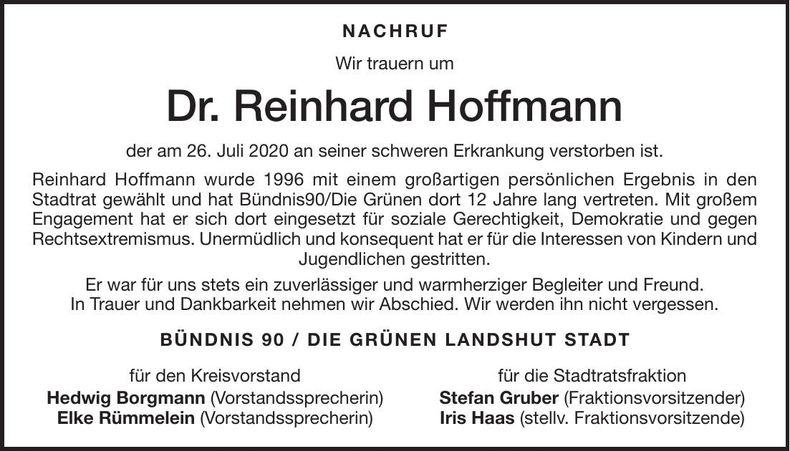 NACHRUF

Wir trauern um

Dr. Reinhard Hoffmann

der am 26. Juli 2020 an seiner schweren Erkrankung verstorben ist.

Reinhard Hoffmann wurde 1996 mit einem großartigen persönlichen Ergebnis in den Stadtrat gewählt und hat Bündnis90/Die Grünen dort 12 Jahre lang vertreten. Mit großem Engagement hat er sich dort eingesetzt für soziale Gerechtigkeit, Demokratie und gegen Rechtsextremismus. Unermüdlich und konsequent hat er für die Interessen von Kindern und Jugendlichen gestritten.

Er war für uns stets ein zuverlässiger und warmherziger Begleiter und Freund. In Trauer und Dankbarkeit nehmen wir Abschied. Wir werden ihn nicht vergessen.

BÜNDNIS 90 / DIE GRÜNEN LANDSHUT STADT

für den Kreisvorstand
Hedwig Borgmann (Vorstandssprecherin)
Elke Rümmelein (Vorstandssprecherin)

für die Stadtratsfraktion
Stefan Gruber (Fraktionsvorsitzender)
Iris Haas (stellv. Fraktionsvorsitzende)